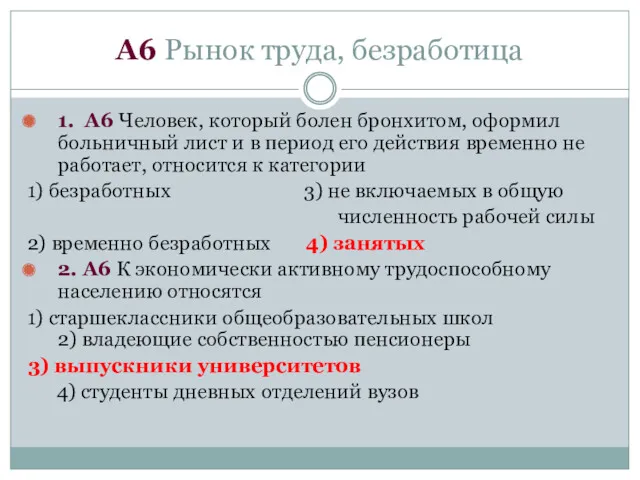 А6 Рынок труда, безработица

1. А6 Человек, который болен бронхитом, оформил больничный лист и в период его действия временно не работает, относится к категории

1) безработных 3) не включаемых в общую численность рабочей силы

2) временно безработных 4) занятых

2. А6 К экономически активному трудоспособному населению относятся

1) старшеклассники общеобразовательных школ
2) владеющие собственностью пенсионеры
3) выпускники университетов
4) студенты дневных отделений вузов